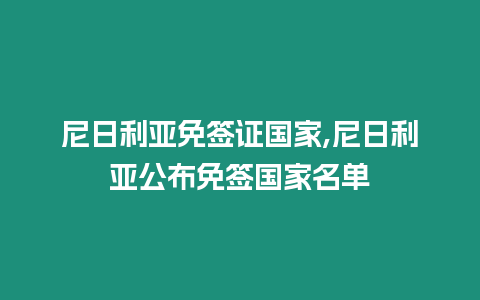 尼日利亚免签证国家,尼日利亚公布免签国家名单